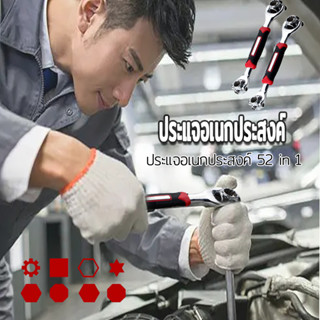 ประแจอเนกประสงค์

ประแจอเนกประสงค์ 52 in 1